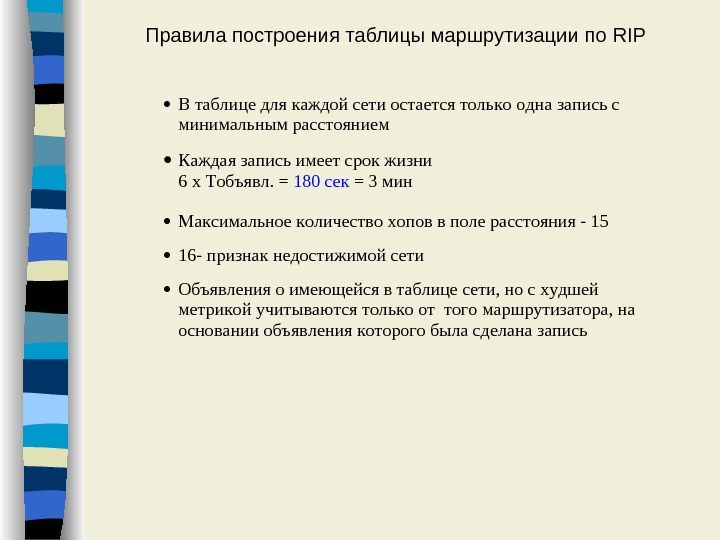 Правила построения таблицы маршрутизации по RIP

• В таблице для каждой сети остается только одна запись с минимальным расстоянием

• Каждая запись имеет срок жизни
6 х Тобъявл. = 180 сек = 3 мин

• Максимальное количество хопов в поле расстояния - 15

• 16- признак недостижимой сети

• Объявления о имеющейся в таблице сети, но с худшей метрикой учитываются только от того маршрутизатора, на основании объявления которого была сделана запись